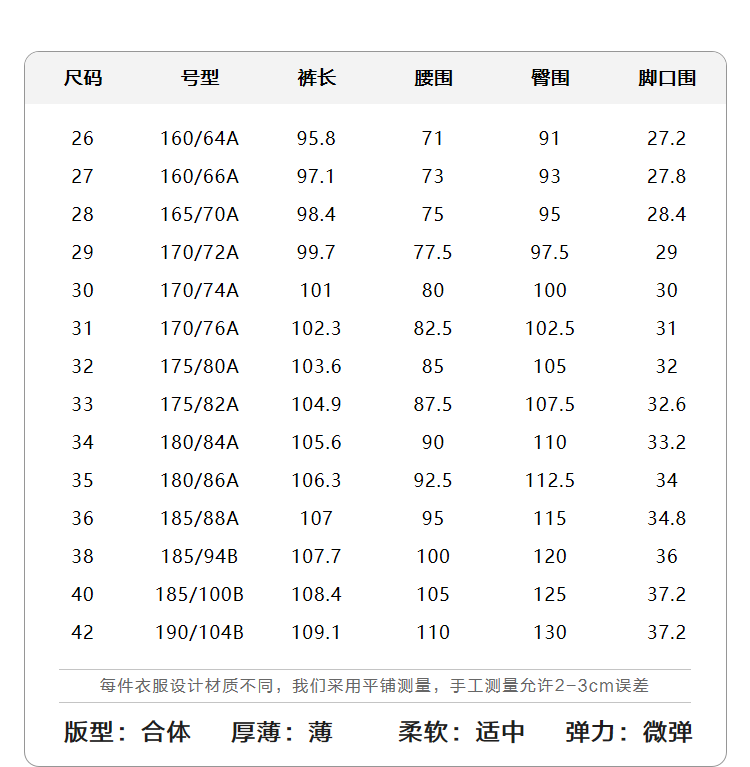 | 尺码 | 号型 | 裤长 | 腰围 | 臀围 | 脚口围 |
|---|---|---|---|---|---|
| 26 | 160/64A | 95.8 | 71 | 91 | 27.2 |
| 27 | 160/66A | 97.1 | 73 | 93 | 27.8 |
| 28 | 165/70A | 98.4 | 75 | 95 | 28.4 |
| 29 | 170/72A | 99.7 | 77.5 | 97.5 | 29 |
| 30 | 170/74A | 101 | 80 | 100 | 30 |
| 31 | 170/76A | 102.3 | 82.5 | 102.5 | 31 |
| 32 | 175/80A | 103.6 | 85 | 105 | 32 |
| 33 | 175/82A | 104.9 | 87.5 | 107.5 | 32.6 |
| 34 | 180/84A | 105.6 | 90 | 110 | 33.2 |
| 35 | 180/86A | 106.3 | 92.5 | 112.5 | 34 |
| 36 | 185/88A | 107 | 95 | 115 | 34.8 |
| 38 | 185/94B | 107.7 | 100 | 120 | 36 |
| 40 | 185/100B | 108.4 | 105 | 125 | 37.2 |
| 42 | 190/104B | 109.1 | 110 | 130 | 37.2 |

每件衣服设计材质不同，我们采用平铺测量，手工测量允许2-3cm误差

版型：合体 厚薄：薄 柔软：适中 弹力：微弹